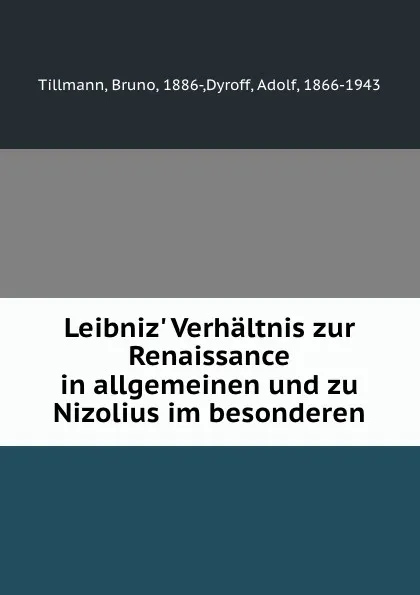 Tillmann, Bruno, 1886-,Dyroff, Adolf, 1866-1943

Leibniz' Verhältnis zur Renaissance in allgemeinen und zu Nizolius im besonderen